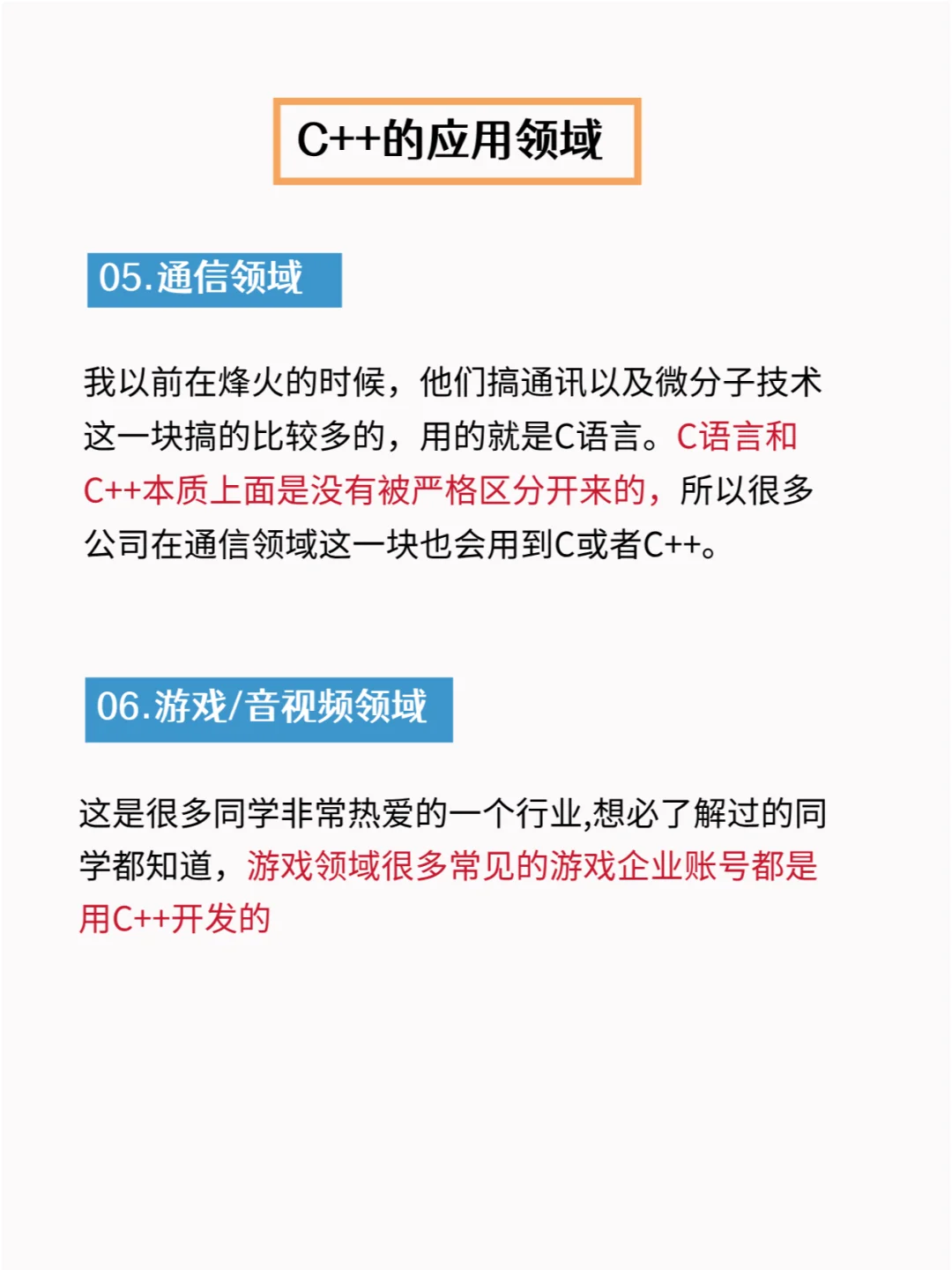 C++的应用领域

05.通信领域

我以前在烽火的时候，他们搞通讯以及微分子技术这一块搞的比较多的，用的就是C语言。C语言和C++本质上面是没有被严格区分开来的，所以很多公司在通信领域这一块也会用到C或者C++。

06.游戏/音视频领域

这是很多同学非常热爱的一个行业,想必了解过的同学都知道，游戏领域很多常见的游戏企业账号都是用C++开发的